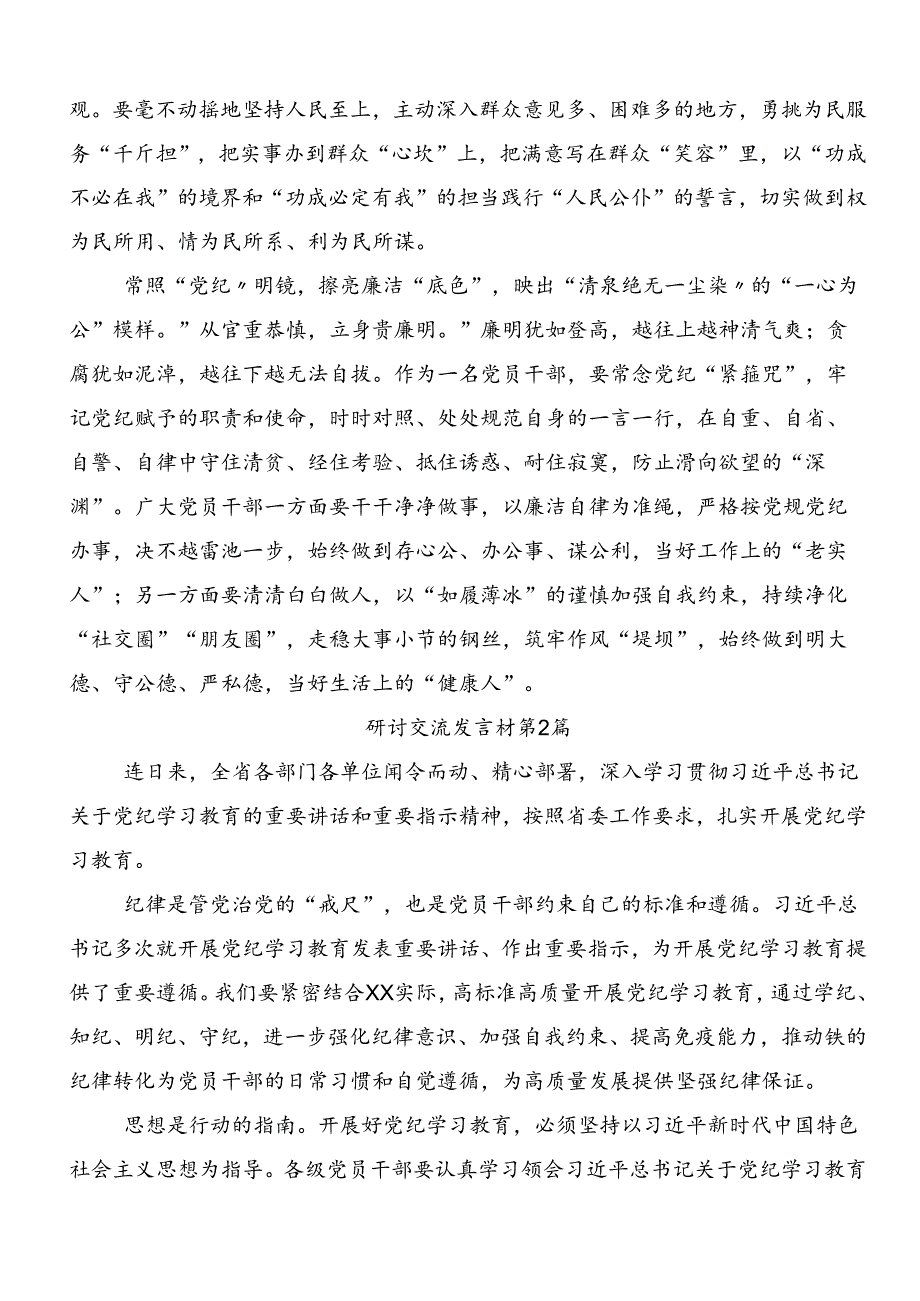 观。要毫不动摇地坚持人民至上，主动深入群众意见多、困难多的地方，勇挑为民服务“千斤担”，把实事办到群众“心坎”上，把满意写在群众“笑容”里，以“功成不必在我”的境界和“功成必定有我”的担当践行“人民公仆”的誓言，切实做到权为民所用、情为民所系、利为民所谋。

常照“党纪〃明镜，擦亮廉洁“底色”，映出“清泉绝无一尘染〃的“一心为公”模样。”从官重恭慎，立身贵廉明。”廉明犹如登高，越往上越神清气爽；贪腐犹如泥淖，越往下越无法自拔。作为一名党员干部，要常念党纪“紧箍咒”，牢记党纪赋予的职责和使命，时时对照、处处规范自身的一言一行，在自重、自省、自警、自律中守住清贫、经住考验、抵住诱惑、耐住寂寞，防止滑向欲望的“深渊”。广大党员干部一方面要干干净净做事，以廉洁自律为准绳，严格按党规党纪办事，决不越雷池一步，始终做到存心公、办公事、谋公利，当好工作上的“老实人”；另一方面要清清白白做人，以“如履薄冰”的谨慎加强自我约束，持续净化“社交圈”“朋友圈”，走稳大事小节的钢丝，筑牢作风“堤坝”，始终做到明大德、守公德、严私德，当好生活上的“健康人”。

研讨交流发言材第2篇

连日来，全省各部门各单位闻令而动、精心部署，深入学习贯彻习近平总书记关于党纪学习教育的重要讲话和重要指示精神，按照省委工作要求，扎实开展党纪学习教育。

纪律是管党治党的“戒尺”，也是党员干部约束自己的标准和遵循。习近平总书记多次就开展党纪学习教育发表重要讲话、作出重要指示，为开展党纪学习教育提供了重要遵循。我们要紧密结合XX实际，高标准高质量开展党纪学习教育，通过学纪、知纪、明纪、守纪，进一步强化纪律意识、加强自我约束、提高免疫能力，推动铁的纪律转化为党员干部的日常习惯和自觉遵循，为高质量发展提供坚强纪律保证。

思想是行动的指南。开展好党纪学习教育，必须坚持以习近平新时代中国特色社会主义思想为指导。各级党员干部要认真学习领会习近平总书记关于党纪学习教育